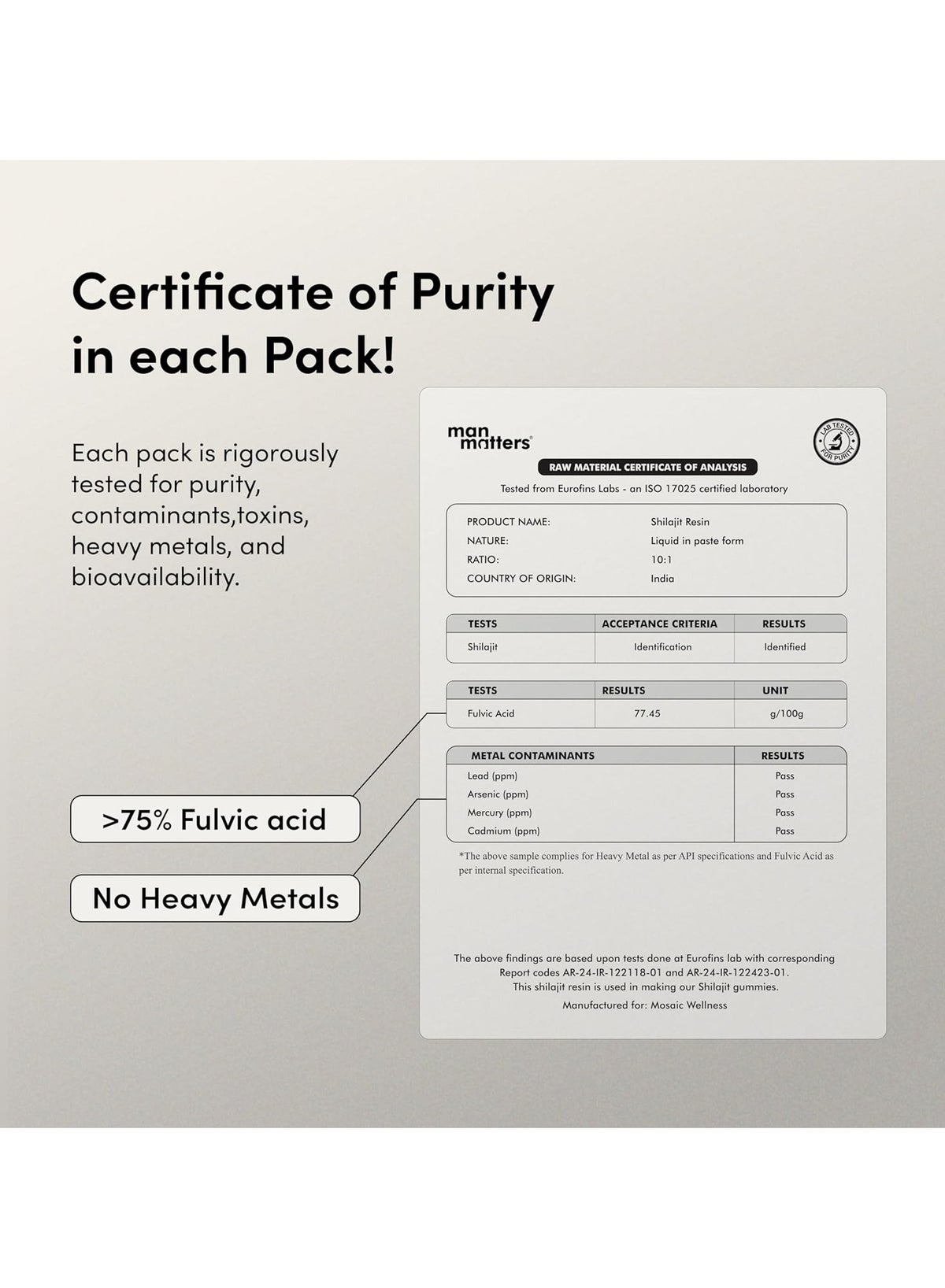 Certificate of Purity in each Pack!

Each pack is rigorously tested for purity, contaminants,toxins, heavy metals, and bioavailability.

>75% Fulvic acid

No Heavy Metals

man matters®

LAB TESTED FOR PURITY

RAW MATERIAL CERTIFICATE OF ANALYSIS

Tested from Eurofins Labs - an ISO 17025 certified laboratory

PRODUCT NAME: Shilajit Resin
NATURE: Liquid in paste form
RATIO: 10:1
COUNTRY OF ORIGIN: India

| TESTS | ACCEPTANCE CRITERIA | RESULTS |
|---|---|---|
| Shilajit | Identification | Identified |

| TESTS | RESULTS | UNIT |
|---|---|---|
| Fulvic Acid | 77.45 | g/100g |

| METAL CONTAMINANTS | RESULTS |
|---|---|
| Lead (ppm) | Pass |
| Arsenic (ppm) | Pass |
| Mercury (ppm) | Pass |
| Cadmium (ppm) | Pass |

*The above sample complies for Heavy Metal as per API specifications and Fulvic Acid as per internal specification.

The above findings are based upon tests done at Eurofins lab with corresponding Report codes AR-24-IR-122118-01 and AR-24-IR-122423-01.
This shilajit resin is used in making our Shilajit gummies.
Manufactured for: Mosaic Wellness